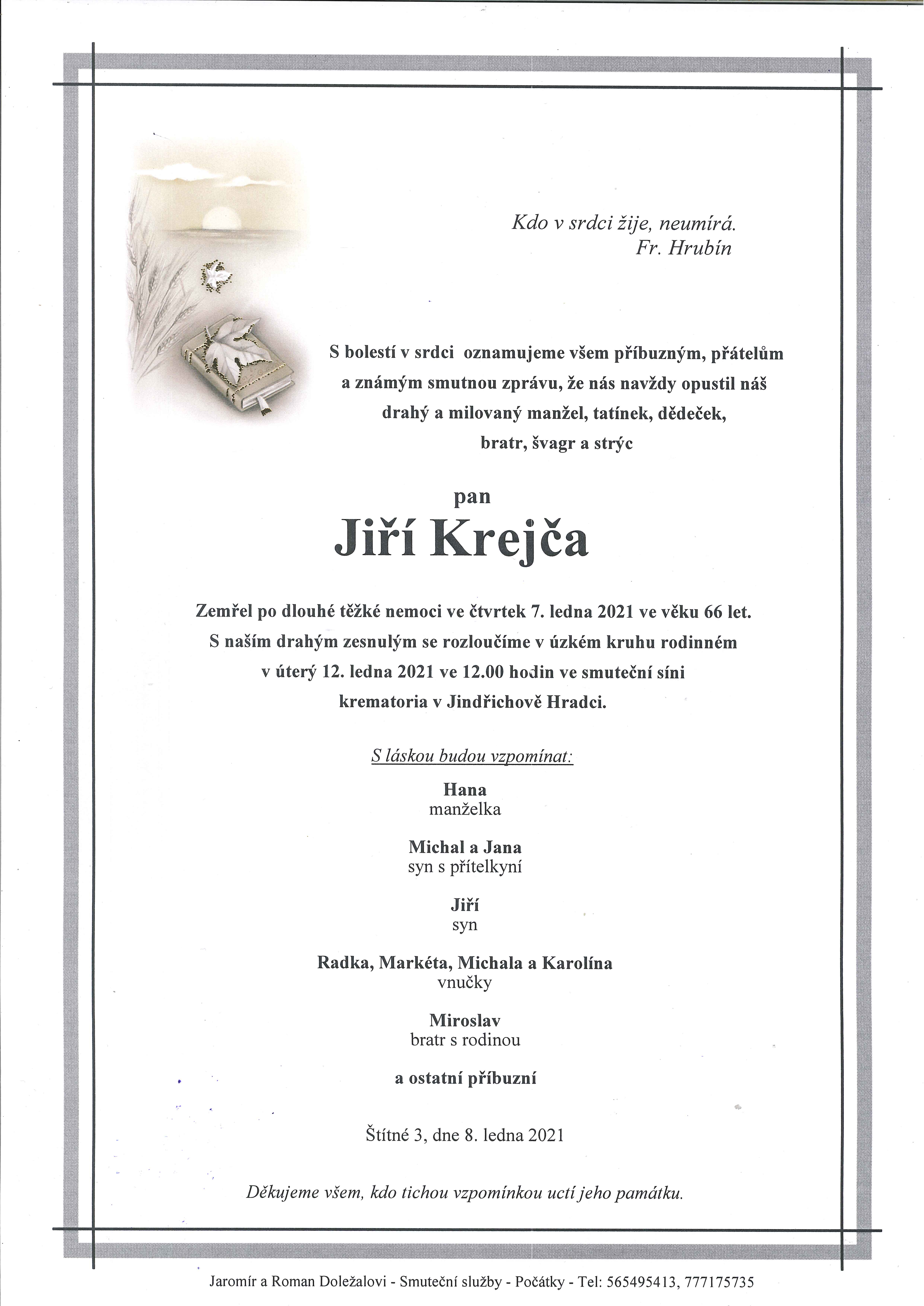 Kdo v srdci žije, neumírá.
Fr. Hrubín

S bolestí v srdci oznamujeme všem příbuzným, přátelům a známým smutnou zprávu, že nás navždy opustil náš drahý a milovaný manžel, tatínek, dědeček, bratr, švagr a strýc

pan
Jiří Krejča

Zemřel po dlouhé těžké nemoci ve čtvrtek 7. ledna 2021 ve věku 66 let.
S naším drahým zesnulým se rozloučíme v úzkém kruhu rodinném v úterý 12. ledna 2021 ve 12.00 hodin ve smuteční síni krematoria v Jindřichově Hradci.

S láskou budou vzpomínat:

Hana
manželka

Michal a Jana
syn s přítelkyní

Jiří
syn

Radka, Markéta, Michala a Karolína
vnučky

Miroslav
bratr s rodinou

a ostatní příbuzní

Štítné 3, dne 8. ledna 2021

Děkujeme všem, kdo tichou vzpomínkou uctí jeho památku.

Jaromír a Roman Doležalovi - Smuteční služby - Počátky - Tel: 565495413, 777175735